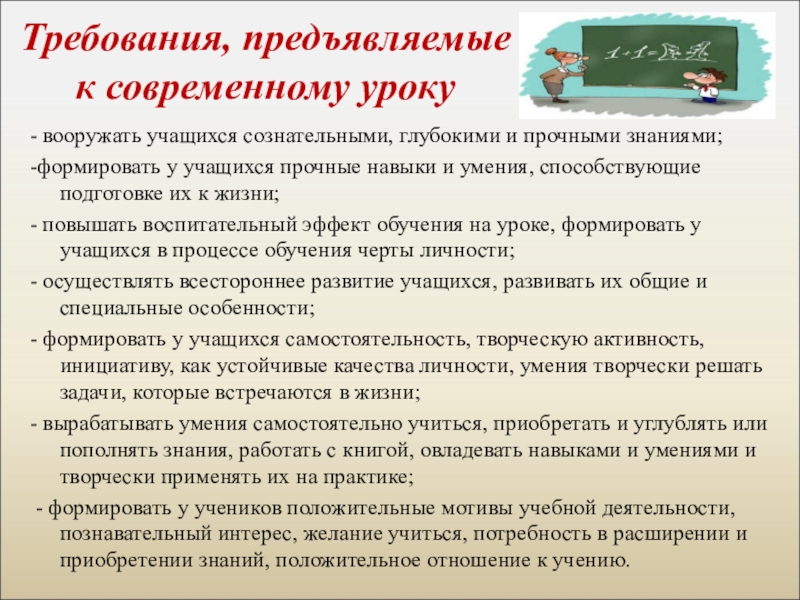 Требования, предъявляемые к современному уроку

- вооружать учащихся сознательными, глубокими и прочными знаниями;

-формировать у учащихся прочные навыки и умения, способствующие подготовке их к жизни;

- повышать воспитательный эффект обучения на уроке, формировать у учащихся в процессе обучения черты личности;

- осуществлять всестороннее развитие учащихся, развивать их общие и специальные особенности;

- формировать у учащихся самостоятельность, творческую активность, инициативу, как устойчивые качества личности, умения творчески решать задачи, которые встречаются в жизни;

- вырабатывать умения самостоятельно учиться, приобретать и углублять или пополнять знания, работать с книгой, овладевать навыками и умениями и творчески применять их на практике;

- формировать у учеников положительные мотивы учебной деятельности, познавательный интерес, желание учиться, потребность в расширении и приобретении знаний, положительное отношение к учению.